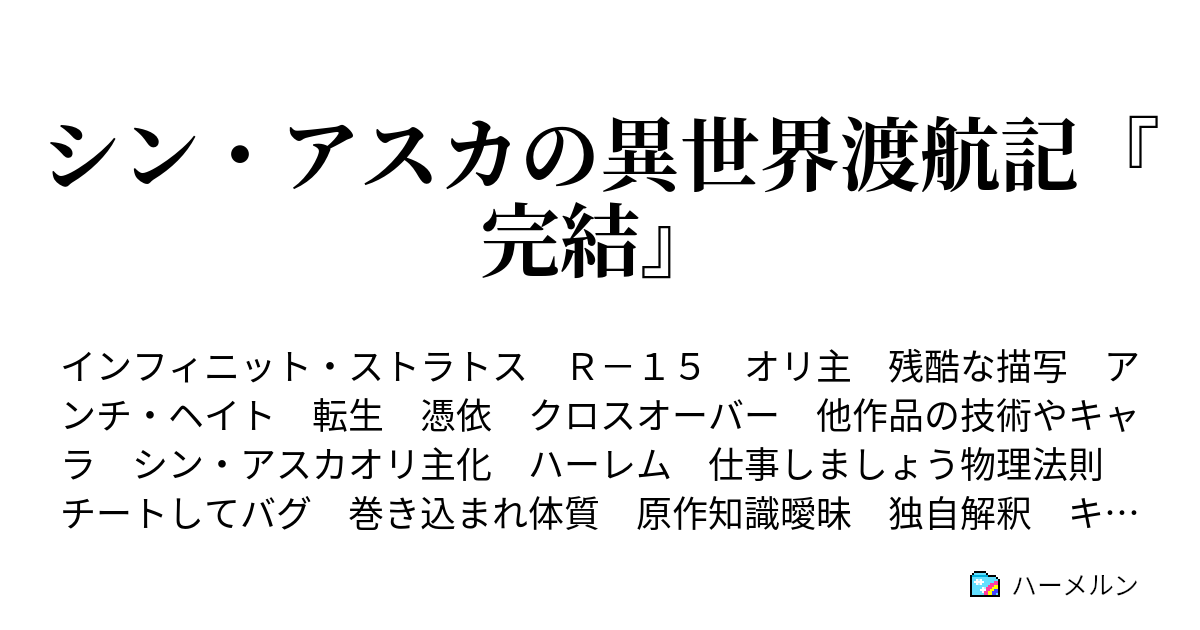 シン・アスカの異世界渡航記『完結』

インフィニット・ストラトス　R－15　オリ主　残酷な描写　アンチ・ヘイト　転生　憑依　クロスオーバー　他作品の技術やキャラ　シン・アスカオリ主化　ハーレム　仕事しましょう物理法則　チートしてバグ　巻き込まれ体質　原作知識曖昧　独自解釈　キ…

ハーメルン